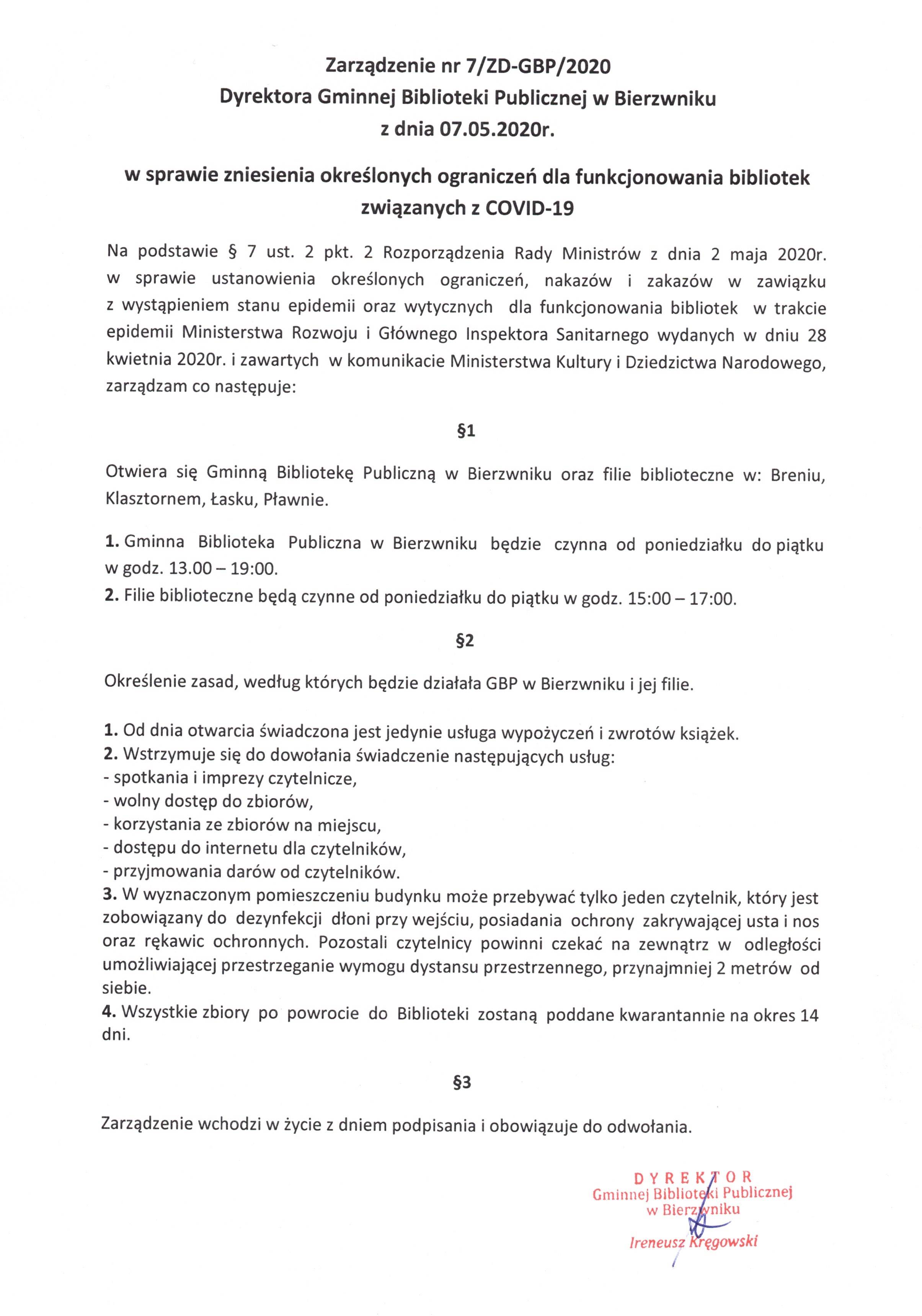 Zarządzenie nr 7/ZD-GBP/2020
Dyrektora Gminnej Biblioteki Publicznej w Bierzwniku
z dnia 07.05.2020r.

w sprawie zniesienia określonych ograniczeń dla funkcjonowania bibliotek związanych z COVID-19

Na podstawie § 7 ust. 2 pkt. 2 Rozporządzenia Rady Ministrów z dnia 2 maja 2020r. w sprawie ustanowienia określonych ograniczeń, nakazów i zakazów w zawiązku z wystąpieniem stanu epidemii oraz wytycznych dla funkcjonowania bibliotek w trakcie epidemii Ministerstwa Rozwoju i Głównego Inspektora Sanitarnego wydanych w dniu 28 kwietnia 2020r. i zawartych w komunikacie Ministerstwa Kultury i Dziedzictwa Narodowego, zarządzam co następuje:

§1

Otwiera się Gminną Bibliotekę Publiczną w Bierzwniku oraz filie biblioteczne w: Breniu, Klasztornem, Łasku, Pławnie.

1. Gminna Biblioteka Publiczna w Bierzwniku będzie czynna od poniedziałku do piątku w godz. 13.00 – 19:00.
2. Filie biblioteczne będą czynne od poniedziałku do piątku w godz. 15:00 – 17:00.

§2

Określenie zasad, według których będzie działała GBP w Bierzwniku i jej filie.

1. Od dnia otwarcia świadczona jest jedynie usługa wypożyczeń i zwrotów książek.
2. Wstrzymuje się do dowołania świadczenie następujących usług:
- spotkania i imprezy czytelnicze,
- wolny dostęp do zbiorów,
- korzystania ze zbiorów na miejscu,
- dostępu do internetu dla czytelników,
- przyjmowania darów od czytelników.
3. W wyznaczonym pomieszczeniu budynku może przebywać tylko jeden czytelnik, który jest zobowiązany do dezynfekcji dłoni przy wejściu, posiadania ochrony zakrywającej usta i nos oraz rękawic ochronnych. Pozostali czytelnicy powinni czekać na zewnątrz w odległości umożliwiającej przestrzeganie wymogu dystansu przestrzennego, przynajmniej 2 metrów od siebie.
4. Wszystkie zbiory po powrocie do Biblioteki zostaną poddane kwarantannie na okres 14 dni.

§3

Zarządzenie wchodzi w życie z dniem podpisania i obowiązuje do odwołania.

DYREKTOR
Gminnej Biblioteki Publicznej
w Bierzwniku
Ireneusz Kręgowski